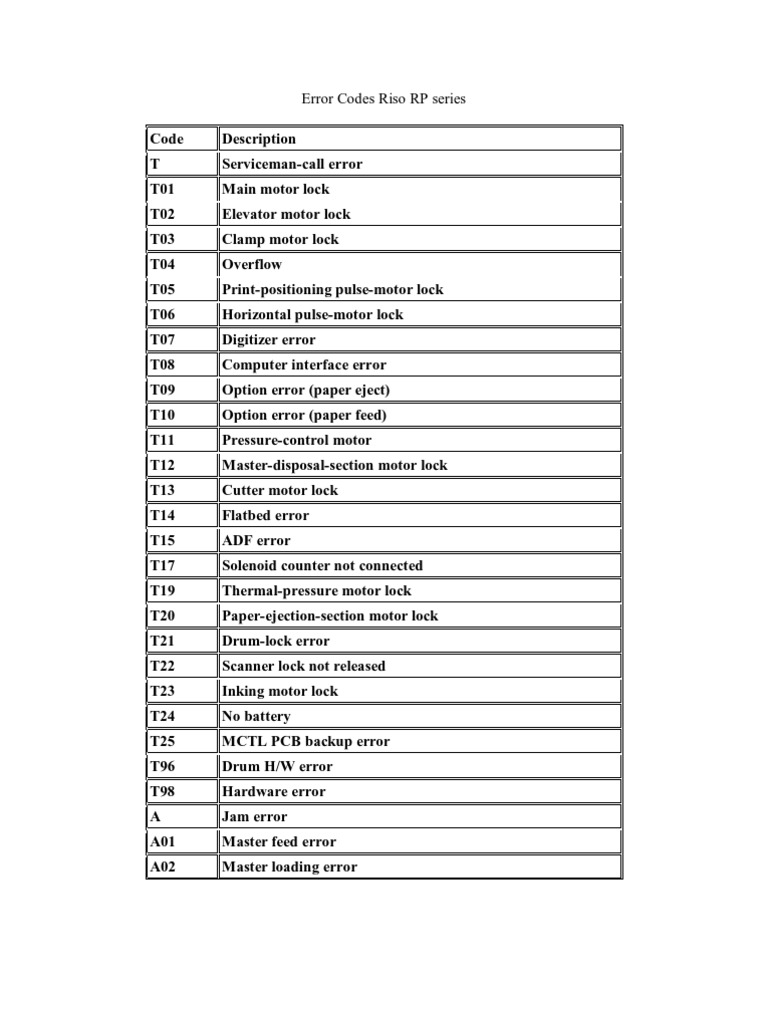 Error Codes Riso RP series

| Code | Description |
|---|---|
| T | Serviceman-call error |
| T01 | Main motor lock |
| T02 | Elevator motor lock |
| T03 | Clamp motor lock |
| T04 | Overflow |
| T05 | Print-positioning pulse-motor lock |
| T06 | Horizontal pulse-motor lock |
| T07 | Digitizer error |
| T08 | Computer interface error |
| T09 | Option error (paper eject) |
| T10 | Option error (paper feed) |
| T11 | Pressure-control motor |
| T12 | Master-disposal-section motor lock |
| T13 | Cutter motor lock |
| T14 | Flatbed error |
| T15 | ADF error |
| T17 | Solenoid counter not connected |
| T19 | Thermal-pressure motor lock |
| T20 | Paper-ejection-section motor lock |
| T21 | Drum-lock error |
| T22 | Scanner lock not released |
| T23 | Inking motor lock |
| T24 | No battery |
| T25 | MCTL PCB backup error |
| T96 | Drum H/W error |
| T98 | Hardware error |
| A | Jam error |
| A01 | Master feed error |
| A02 | Master loading error |